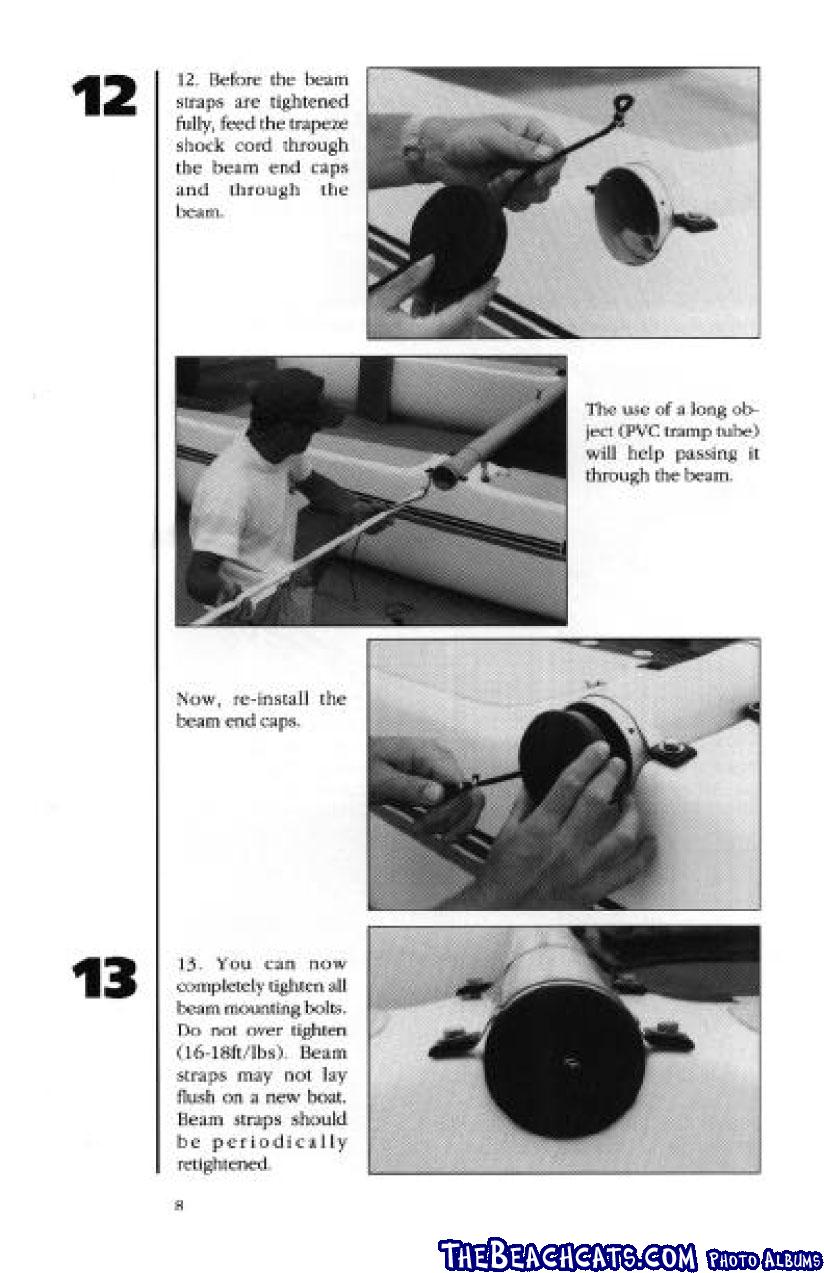 12

12. Before the beam straps are tightened fully, feed the trapeze shock cord through the beam end caps and through the beam.

The use of a long object (PVC tramp tube) will help passing it through the beam.

Now, re-install the beam end caps.

13

13. You can now completely tighten all beam mounting bolts. Do not over tighten (16-18ft/lbs). Beam straps may not lay flush on a new boat. Beam straps should be periodically retightened.

8

THEBEACHCATS.COM PHOTO ALBUMS